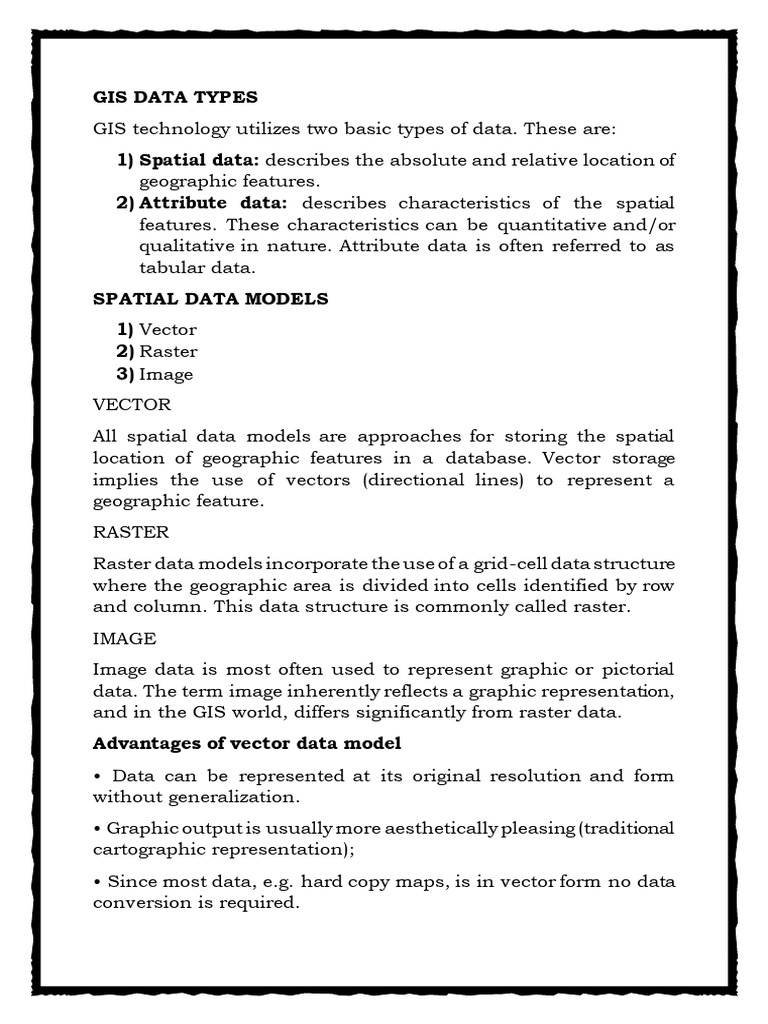 GIS DATA TYPES

GIS technology utilizes two basic types of data. These are:

1) Spatial data: describes the absolute and relative location of geographic features.
2) Attribute data: describes characteristics of the spatial features. These characteristics can be quantitative and/or qualitative in nature. Attribute data is often referred to as tabular data.

SPATIAL DATA MODELS

1) Vector
2) Raster
3) Image

VECTOR

All spatial data models are approaches for storing the spatial location of geographic features in a database. Vector storage implies the use of vectors (directional lines) to represent a geographic feature.

RASTER

Raster data models incorporate the use of a grid-cell data structure where the geographic area is divided into cells identified by row and column. This data structure is commonly called raster.

IMAGE

Image data is most often used to represent graphic or pictorial data. The term image inherently reflects a graphic representation, and in the GIS world, differs significantly from raster data.

Advantages of vector data model

• Data can be represented at its original resolution and form without generalization.

• Graphic output is usually more aesthetically pleasing (traditional cartographic representation);

• Since most data, e.g. hard copy maps, is in vector form no data conversion is required.